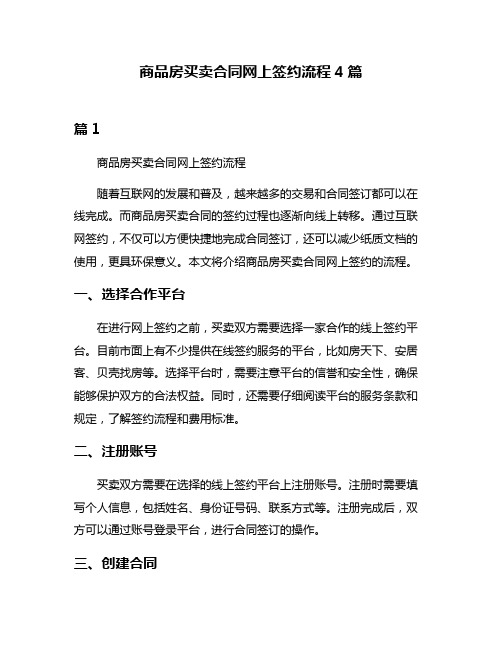 商品房买卖合同网上签约流程 4 篇

篇 1

商品房买卖合同网上签约流程

随着互联网的发展和普及，越来越多的交易和合同签订都可以在线完成。而商品房买卖合同的签约过程也逐渐向线上转移。通过互联网签约，不仅可以方便快捷地完成合同签订，还可以减少纸质文档的使用，更具环保意义。本文将介绍商品房买卖合同网上签约的流程。

一、选择合作平台

在进行网上签约之前，买卖双方需要选择一家合作的线上签约平台。目前市面上有不少提供在线签约服务的平台，比如房天下、安居客、贝壳找房等。选择平台时，需要注意平台的信誉和安全性，确保能够保护双方的合法权益。同时，还需要仔细阅读平台的服务条款和规定，了解签约流程和费用标准。

二、注册账号

买卖双方需要在选择的线上签约平台上注册账号。注册时需要填写个人信息，包括姓名、身份证号码、联系方式等。注册完成后，双方可以通过账号登录平台，进行合同签订的操作。

三、创建合同